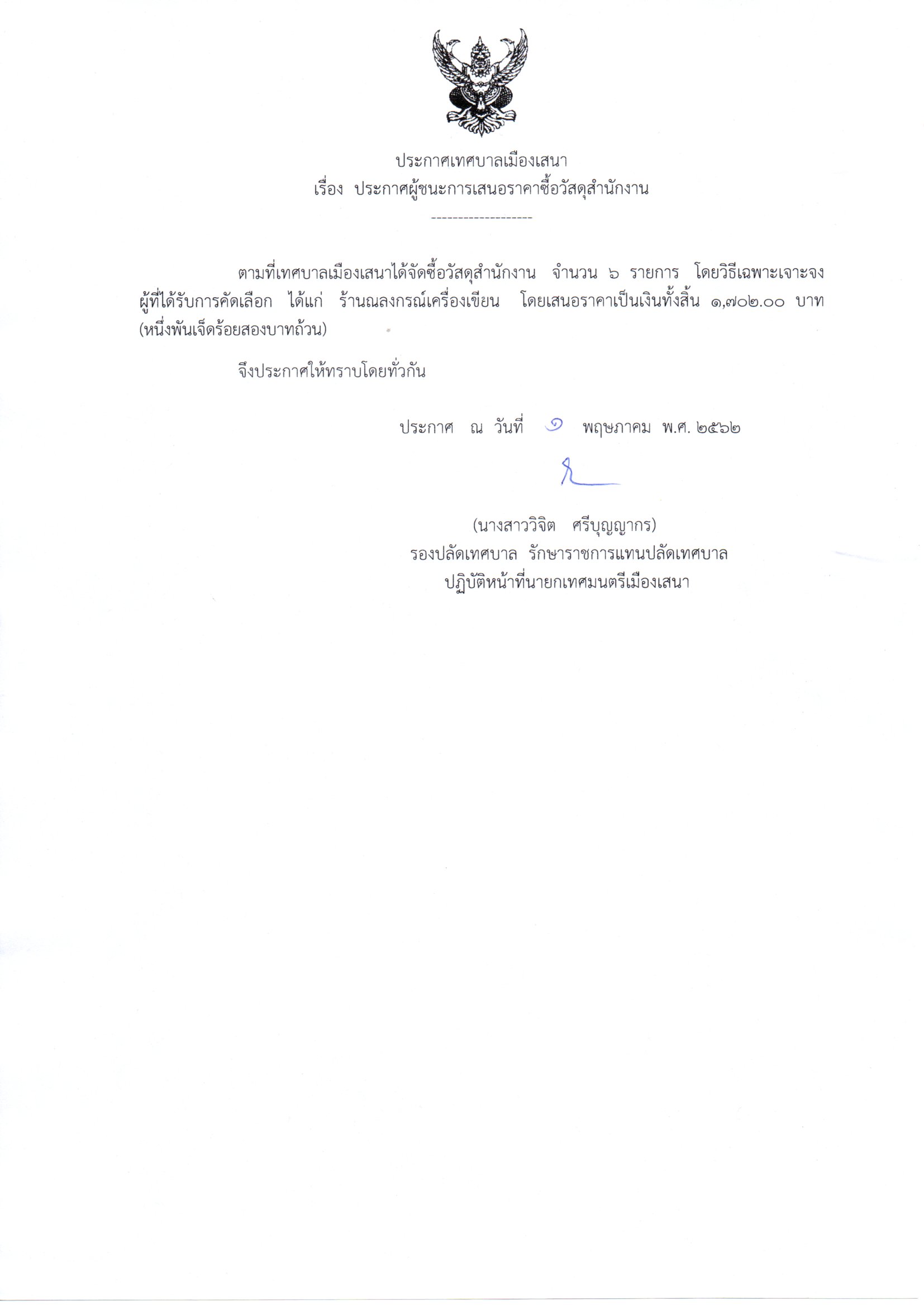 ประกาศเทศบาลเมืองเสนา
เรื่อง ประกาศผู้ชนะการเสนอราคาซื้อวัสดุสำนักงาน

-------------------

ตามที่เทศบาลเมืองเสนาได้จัดซื้อวัสดุสำนักงาน จำนวน ๖ รายการ โดยวิธีเฉพาะเจาะจง ผู้ที่ได้รับการคัดเลือก ได้แก่ ร้านณลงกรณ์เครื่องเขียน โดยเสนอราคาเป็นเงินทั้งสิ้น ๑,๗๐๒.๐๐ บาท (หนึ่งพันเจ็ดร้อยสองบาทถ้วน)

จึงประกาศให้ทราบโดยทั่วกัน

ประกาศ ณ วันที่ ๑ พฤษภาคม พ.ศ. ๒๕๖๒

(นางสาววิจิต ศรีบุญญากร)
รองปลัดเทศบาล รักษาราชการแทนปลัดเทศบาล
ปฏิบัติหน้าที่นายกเทศมนตรีเมืองเสนา